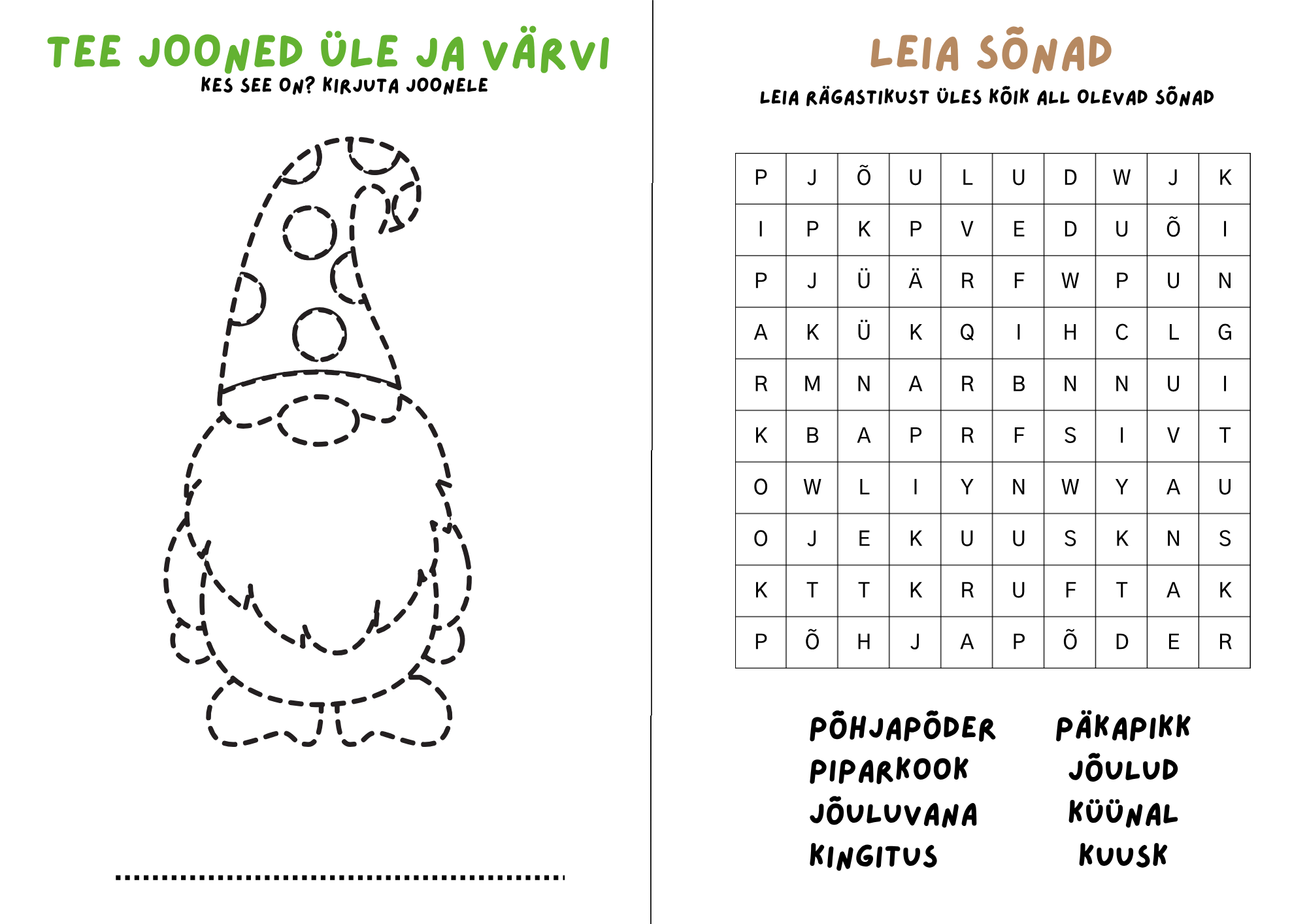 TEE JOONED ÜLE JA VÄRVI
KES SEE ON? KIRJUTA JOONELE

____

LEIA SÕNAD
LEIA RÄGASTIKUST ÜLES KÕIK ALL OLEVAD SÕNAD

| P | J | Õ | U | L | U | D | W | J | K |
|---|---|---|---|---|---|---|---|---|---|
| I | P | K | P | V | E | D | U | Õ | I |
| P | J | Ü | Ä | R | F | W | P | U | N |
| A | K | Ü | K | Q | I | H | C | L | G |
| R | M | N | A | R | B | N | N | U | I |
| K | B | A | P | R | F | S | I | V | T |
| O | W | L | I | Y | N | W | Y | A | U |
| O | J | E | K | U | U | S | K | N | S |
| K | T | T | K | R | U | F | T | A | K |
| P | Õ | H | J | A | P | Õ | D | E | R |

PÕHJAPÕDER
PIPARKOOK
JÕULUVANA
KINGITUS

PÄKAPIKK
JÕULUD
KÜÜNAL
KUUSK